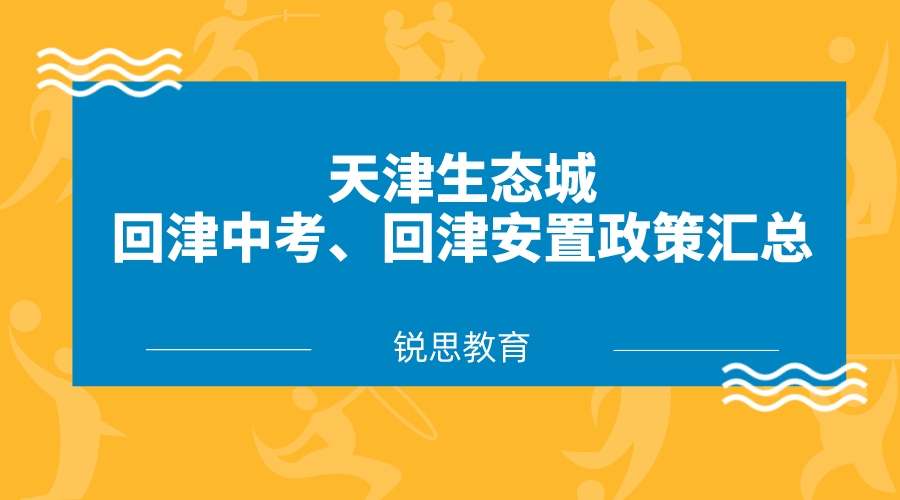 天津生态城
回津中考、回津安置政策汇总

锐思教育